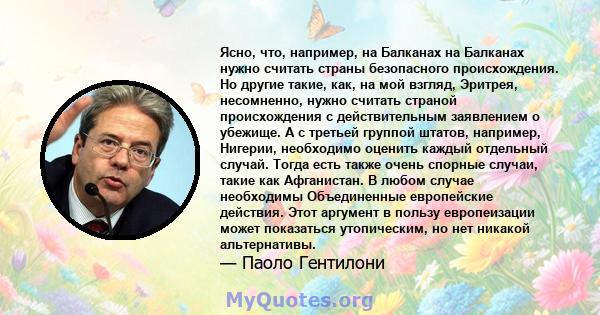 Ясно, что, например, на Балканах на Балканах нужно считать страны безопасного происхождения. Но другие такие, как, на мой взгляд, Эритрея, несомненно, нужно считать страной происхождения с действительным заявлением о убежище. А с третьей группой штатов, например, Нигерии, необходимо оценить каждый отдельный случай. Тогда есть также очень спорные случаи, такие как Афганистан. В любом случае необходимы Объединенные европейские действия. Этот аргумент в пользу европеизации может показаться утопическим, но нет никакой альтернативы.
— Паоло Гентилони

MyQuotes.org